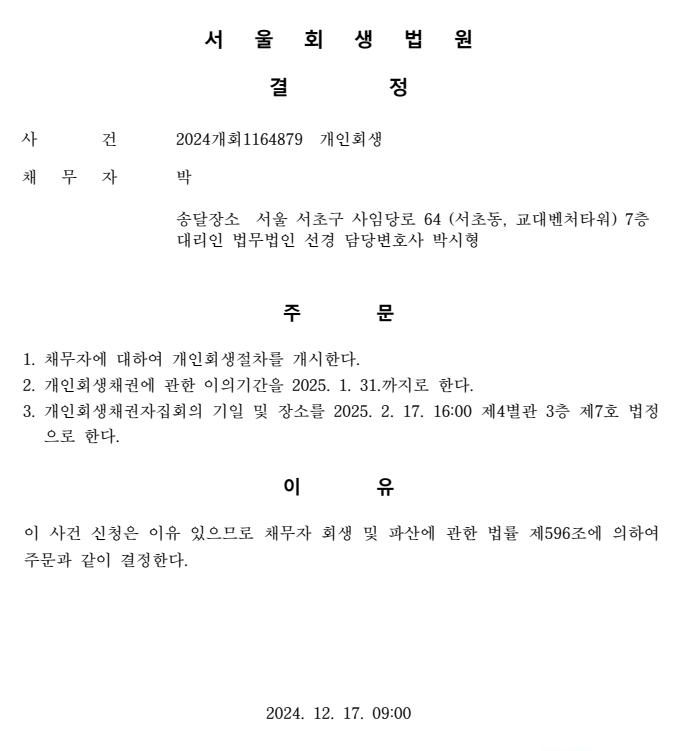 서 울 회 생 법 원

결 정

사 건 2024개회1164879 개인회생

채 무 자 박

송달장소 서울 서초구 사임당로 64 (서초동, 교대벤처타워) 7층
대리인 법무법인 선경 담당변호사 박시형

주 문

1. 채무자에 대하여 개인회생절차를 개시한다.
2. 개인회생채권에 관한 이의기간을 2025. 1. 31.까지로 한다.
3. 개인회생채권자집회의 기일 및 장소를 2025. 2. 17. 16:00 제4별관 3층 제7호 법정으로 한다.

이 유

이 사건 신청은 이유 있으므로 채무자 회생 및 파산에 관한 법률 제596조에 의하여 주문과 같이 결정한다.

2024. 12. 17. 09:00